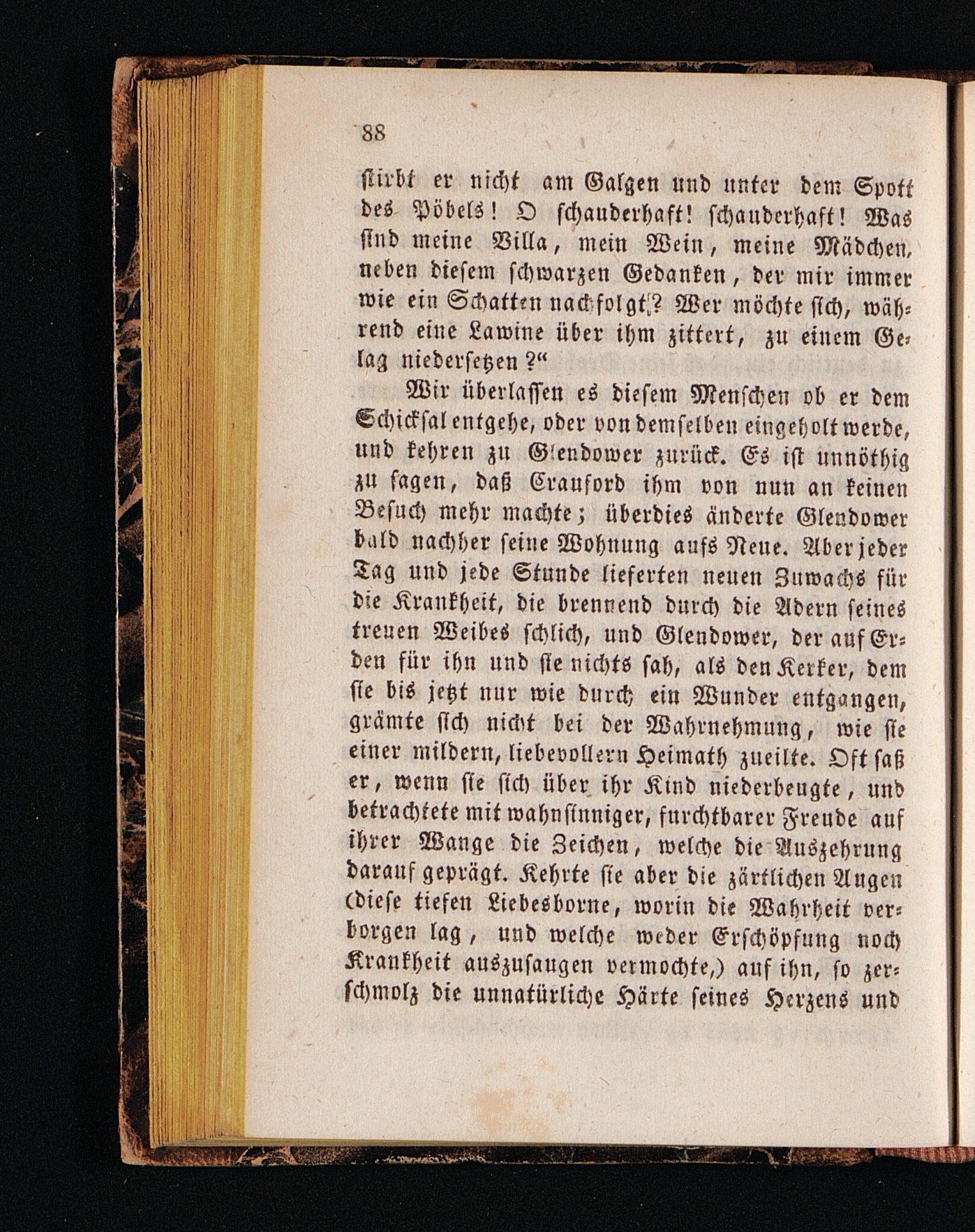 88

stirbt er nicht am Galgen und unter dem Spott des Pöbels! O schauderhaft! schauderhaft! Was sind meine Villa, mein Wein, meine Mädchen, neben diesem schwarzen Gedanken, der mir immer wie ein Schatten nachfolgt? Wer möchte sich, während eine Lawine über ihm zittert, zu einem Gelag niedersetzen?“

Wir überlassen es diesem Menschen ob er dem Schicksal entgehe, oder von demselben eingeholt werde, und kehren zu Glendower zurück. Es ist unnöthig zu sagen, daß Crauford ihm von nun an keinen Besuch mehr machte; überdies änderte Glendower bald nachher seine Wohnung aufs Neue. Aber jeder Tag und jede Stunde lieferten neuen Zuwachs für die Krankheit, die brennend durch die Adern seines treuen Weibes schlich, und Glendower, der auf Erden für ihn und sie nichts sah, als den Kerker, dem sie bis jetzt nur wie durch ein Wunder entgangen, grämte sich nicht bei der Wahrnehmung, wie sie einer mildern, liebevollern Heimath zueilte. Oft saß er, wenn sie sich über ihr Kind niederbeugte, und betrachtete mit wahnsinniger, furchtbarer Freude auf ihrer Wange die Zeichen, welche die Auszehrung darauf geprägt. Kehrte sie aber die zärtlichen Augen (diese tiefen Liebesborne, worin die Wahrheit verborgen lag, und welche weder Erschöpfung noch Krankheit auszusaugen vermochte,) auf ihn, so zerschmolz die unnatürliche Härte seines Herzens und